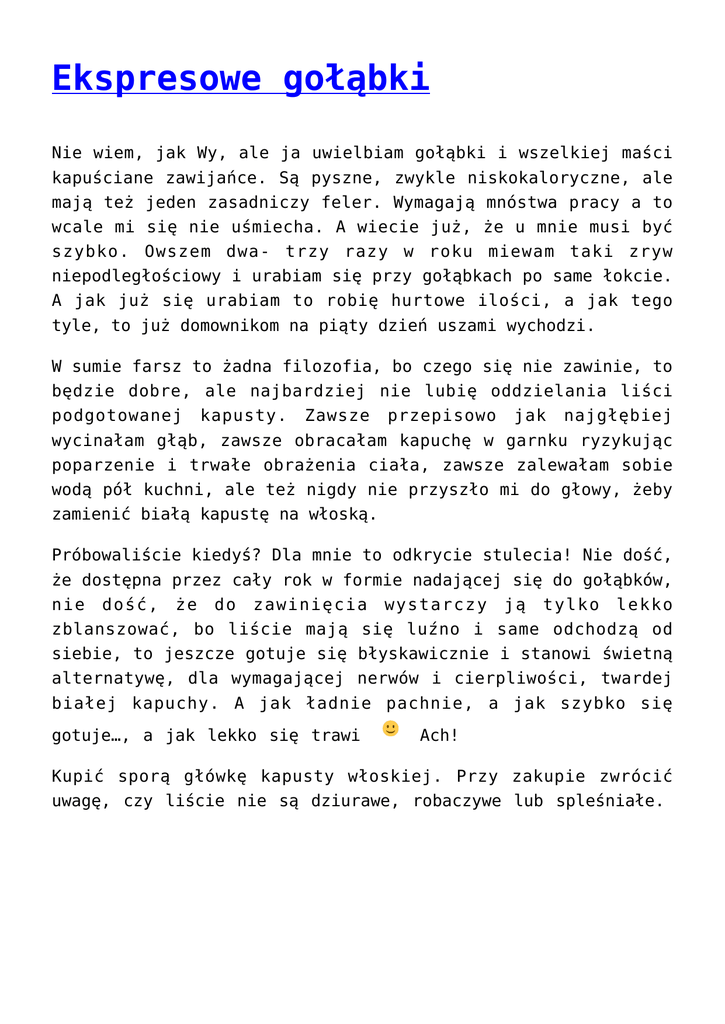 Ekspresowe gołąbki

Nie wiem, jak Wy, ale ja uwielbiam gołąbki i wszelkiej maści kapuściane zawijańce. Są pyszne, zwykle niskokaloryczne, ale mają też jeden zasadniczy feler. Wymagają mnóstwa pracy a to wcale mi się nie uśmiecha. A wiecie już, że u mnie musi być szybko. Owszem dwa- trzy razy w roku miewam taki zryw niepodległościowy i urabiam się przy gołąbkach po same łokcie. A jak już się urabiam to robię hurtowe ilości, a jak tego tyle, to już domownikom na piąty dzień uszami wychodzi.

W sumie farsz to żadna filozofia, bo czego się nie zawinie, to będzie dobre, ale najbardziej nie lubię oddzielania liści podgotowanej kapusty. Zawsze przepisowo jak najgłębiej wycinałam głąb, zawsze obracałam kapuchę w garnku ryzykując poparzenie i trwałe obrażenia ciała, zawsze zalewałam sobie wodą pół kuchni, ale też nigdy nie przyszło mi do głowy, żeby zamienić białą kapustę na włoską.

Próbowaliście kiedyś? Dla mnie to odkrycie stulecia! Nie dość, że dostępna przez cały rok w formie nadającej się do gołąbków, nie dość, że do zawinięcia wystarczy ją tylko lekko zblanszować, bo liście mają się luźno i same odchodzą od siebie, to jeszcze gotuje się błyskawicznie i stanowi świetną alternatywę, dla wymagającej nerwów i cierpliwości, twardej białej kapuchy. A jak ładnie pachnie, a jak szybko się gotuje…, a jak lekko się trawi 🙂 Ach!

Kupić sporą główkę kapusty włoskiej. Przy zakupie zwrócić uwagę, czy liście nie są dziurawe, robaczywe lub spleśniałe.